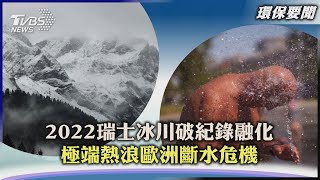 TVBS NEWS

環保要聞

2022瑞士冰川破紀錄融化
極端熱浪歐洲斷水危機